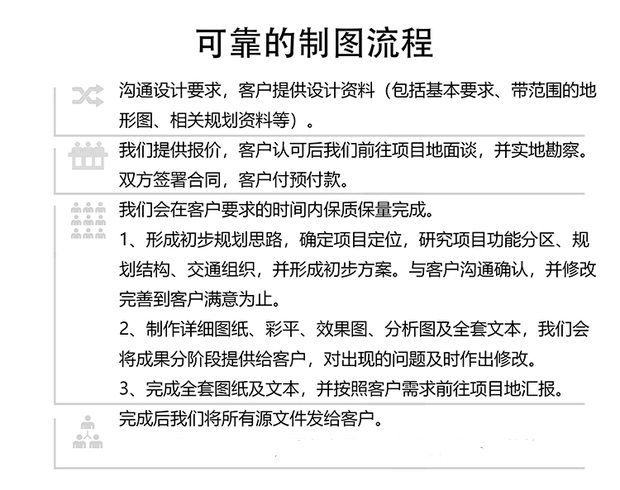 可靠的制图流程

沟通设计要求，客户提供设计资料（包括基本要求、带范围的地形图、相关规划资料等）。

我们提供报价，客户认可后我们前往项目地面谈，并实地勘察。双方签署合同，客户付预付款。

我们会在客户要求的时间内保质保量完成。
1、形成初步规划思路，确定项目定位，研究项目功能分区、规划结构、交通组织，并形成初步方案。与客户沟通确认，并修改完善到客户满意为止。
2、制作详细图纸、彩平、效果图、分析图及全套文本，我们会将成果分阶段提供给客户，对出现的问题及时作出修改。
3、完成全套图纸及文本，并按照客户需求前往项目地汇报。

完成后我们将所有源文件发给客户。